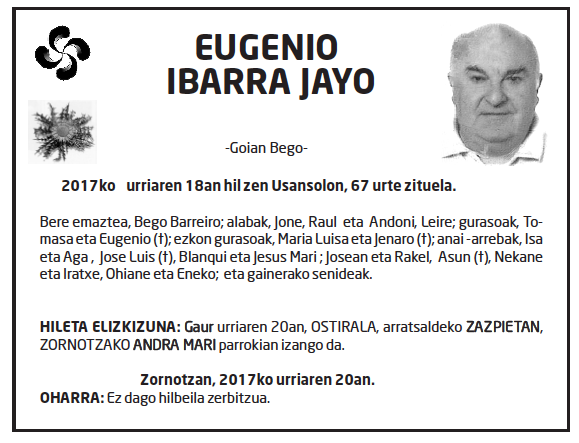 EUGENIO
IBARRA JAYO

-Goian Bego-

2017ko urriaren 18an hil zen Usansolon, 67 urte zituela.

Bere emaztea, Bego Barreiro; alabak, Jone, Raul eta Andoni, Leire; gurasoak, Tomasa eta Eugenio (†); ezkon gurasoak, Maria Luisa eta Jenaro (†); anai -arrebak, Isa eta Aga , Jose Luis (†), Blanqui eta Jesus Mari ; Josean eta Rakel, Asun (†), Nekane eta Iratxe, Ohiane eta Eneko; eta gainerako senideak.

HILETA ELIZKIZUNA: Gaur urriaren 20an, OSTIRALA, arratsaldeko ZAZPIETAN, ZORNOTZAKO ANDRA MARI parrokian izango da.

Zornotzan, 2017ko urriaren 20an.
OHARRA: Ez dago hilbeila zerbitzua.